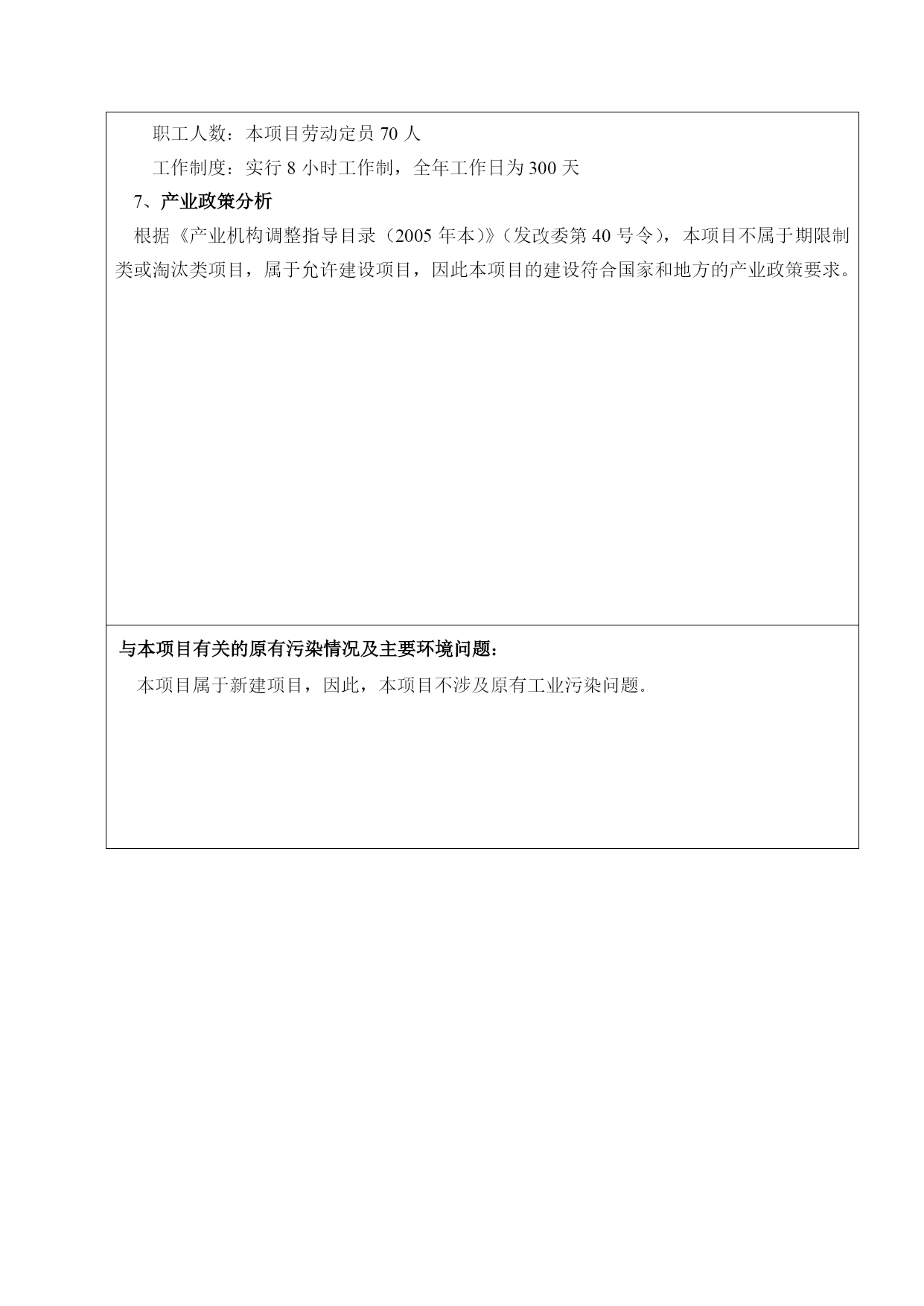 职工人数：本项目劳动定员 70 人

工作制度：实行 8 小时工作制，全年工作日为 300 天

7、产业政策分析

根据《产业机构调整指导目录（2005 年本）》（发改委第 40 号令），本项目不属于期限制类或淘汰类项目，属于允许建设项目，因此本项目的建设符合国家和地方的产业政策要求。

与本项目有关的原有污染情况及主要环境问题：

本项目属于新建项目，因此，本项目不涉及原有工业污染问题。